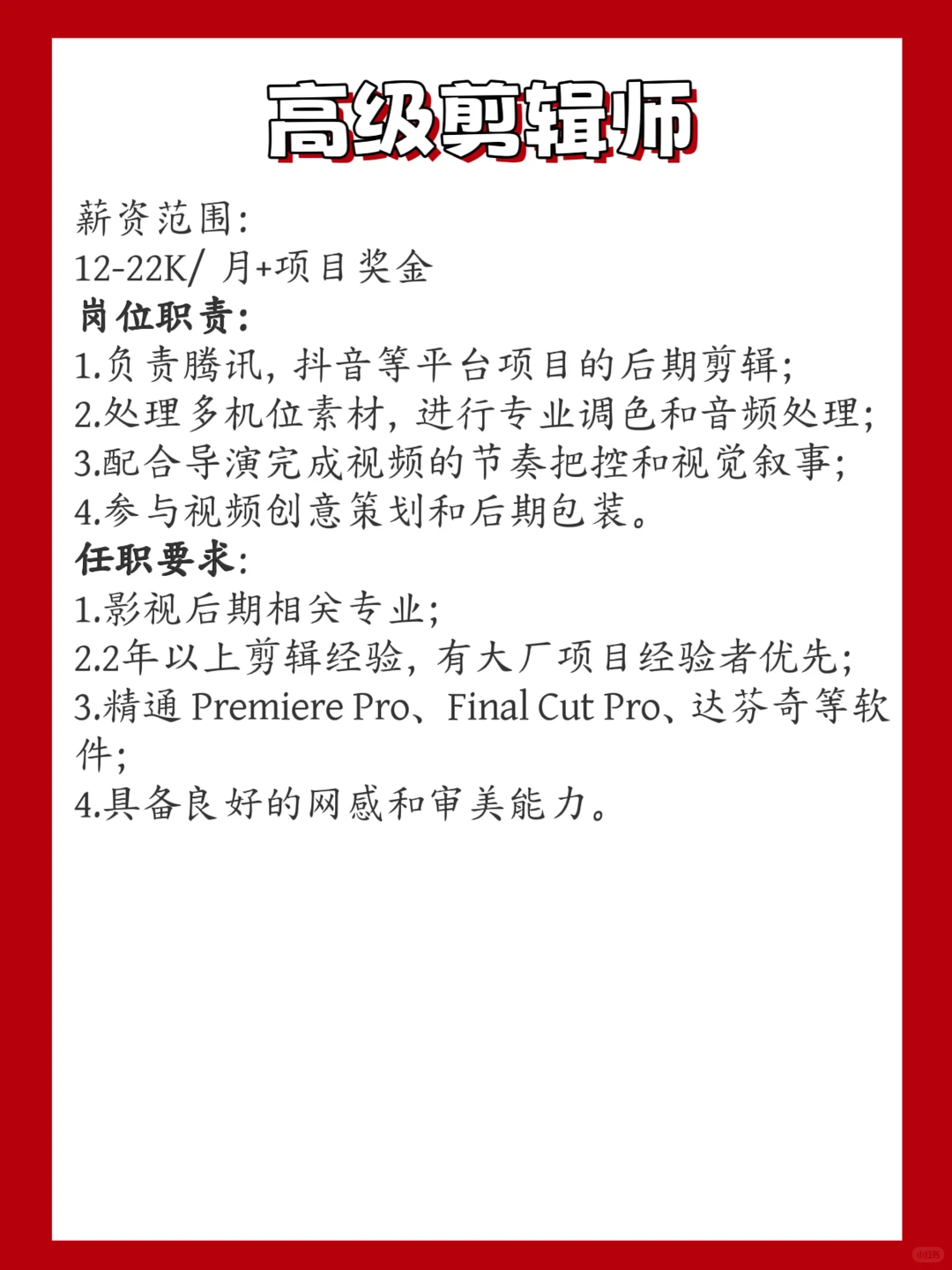 高级剪辑师

薪资范围:
12-22K/ 月+项目奖金
岗位职责:
1.负责腾讯, 抖音等平台项目的后期剪辑;
2.处理多机位素材, 进行专业调色和音频处理;
3.配合导演完成视频的节奏把控和视觉叙事;
4.参与视频创意策划和后期包装。
任职要求:
1.影视后期相关专业;
2.2年以上剪辑经验, 有大厂项目经验者优先;
3.精通 Premiere Pro、Final Cut Pro、达芬奇等软件;
4.具备良好的网感和审美能力。

小红书